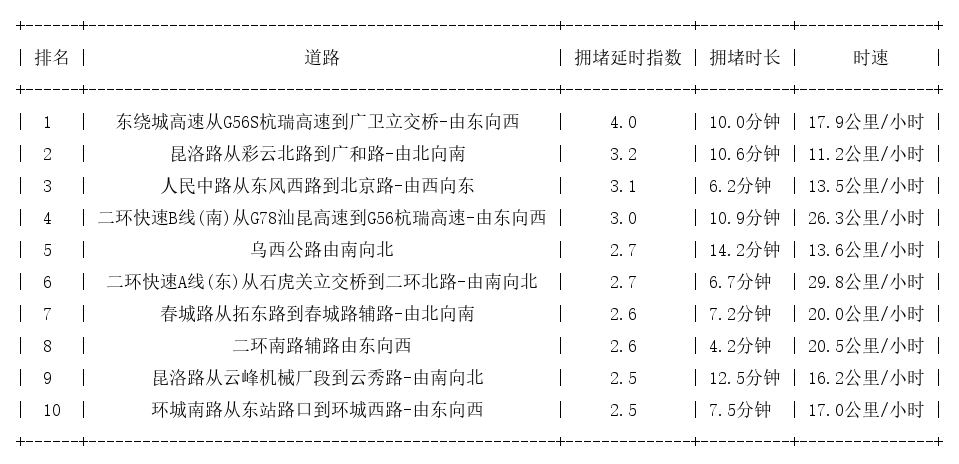 | 排名 | 道路 | 拥堵延时指数 | 拥堵时长 | 时速 |
|---|---|---|---|---|
| 1 | 东绕城高速从G56S杭瑞高速到广卫立交桥-由东向西 | 4.0 | 10.0分钟 | 17.9公里/小时 |
| 2 | 昆洛路从彩云北路到广和路-由北向南 | 3.2 | 10.6分钟 | 11.2公里/小时 |
| 3 | 人民中路从东风西路到北京路-由西向东 | 3.1 | 6.2分钟 | 13.5公里/小时 |
| 4 | 二环快速B线(南)从G78汕昆高速到G56杭瑞高速-由东向西 | 3.0 | 10.9分钟 | 26.3公里/小时 |
| 5 | 乌西公路由南向北 | 2.7 | 14.2分钟 | 13.6公里/小时 |
| 6 | 二环快速A线(东)从石虎关立交桥到二环北路-由南向北 | 2.7 | 6.7分钟 | 29.8公里/小时 |
| 7 | 春城路从拓东路到春城路辅路-由北向南 | 2.6 | 7.2分钟 | 20.0公里/小时 |
| 8 | 二环南路辅路由东向西 | 2.6 | 4.2分钟 | 20.5公里/小时 |
| 9 | 昆洛路从云峰机械厂段到云秀路-由南向北 | 2.5 | 12.5分钟 | 16.2公里/小时 |
| 10 | 环城南路从东站路口到环城西路-由东向西 | 2.5 | 7.5分钟 | 17.0公里/小时 |